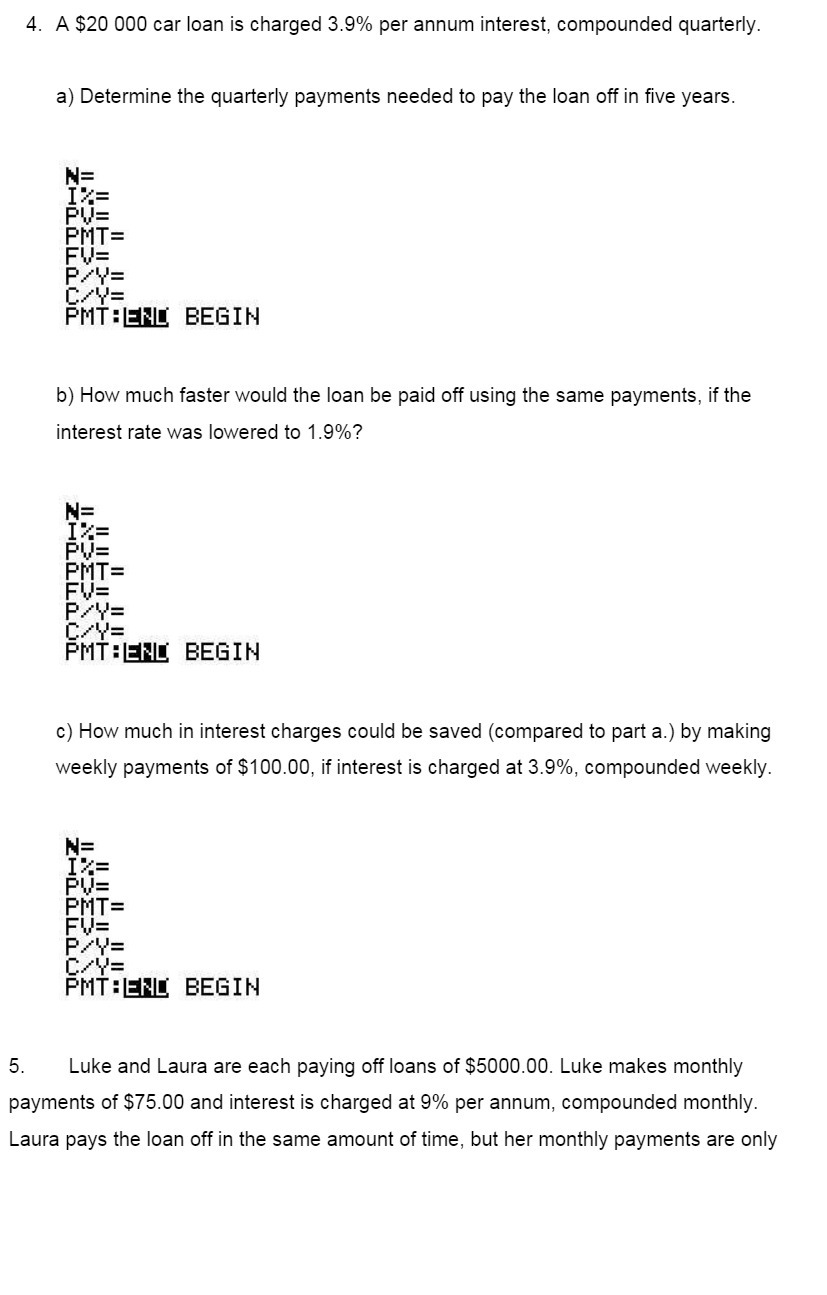 4. A \$20 000 car loan is charged 3.9% per annum interest, compounded quarterly.

a) Determine the quarterly payments needed to pay the loan off in five years.

N=
I%=
PV=
PMT=
FV=
P/Y=
C/Y=
PMT:END BEGIN

b) How much faster would the loan be paid off using the same payments, if the interest rate was lowered to 1.9%?

N=
I%=
PV=
PMT=
FV=
P/Y=
C/Y=
PMT:END BEGIN

c) How much in interest charges could be saved (compared to part a.) by making weekly payments of \$100.00, if interest is charged at 3.9%, compounded weekly.

N=
I%=
PV=
PMT=
FV=
P/Y=
C/Y=
PMT:END BEGIN

5. Luke and Laura are each paying off loans of \$5000.00. Luke makes monthly payments of \$75.00 and interest is charged at 9% per annum, compounded monthly. Laura pays the loan off in the same amount of time, but her monthly payments are only